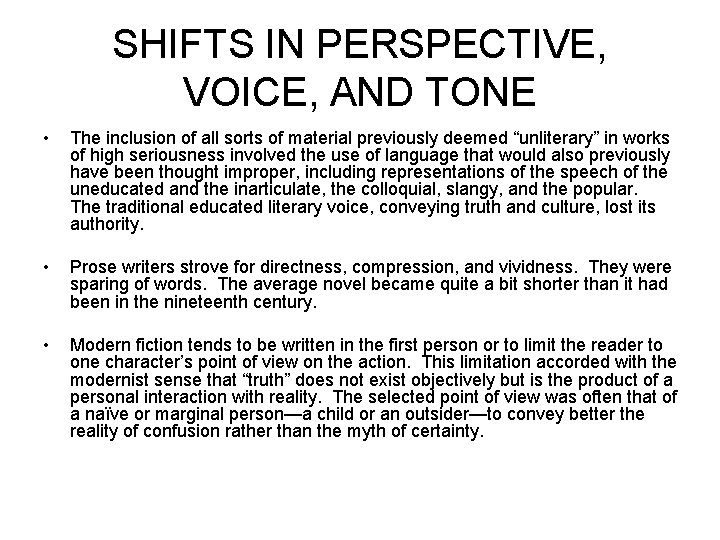 SHIFTS IN PERSPECTIVE, VOICE, AND TONE

• The inclusion of all sorts of material previously deemed "unliterary" in works of high seriousness involved the use of language that would also previously have been thought improper, including representations of the speech of the uneducated and the inarticulate, the colloquial, slangy, and the popular. The traditional educated literary voice, conveying truth and culture, lost its authority.

• Prose writers strove for directness, compression, and vividness. They were sparing of words. The average novel became quite a bit shorter than it had been in the nineteenth century.

• Modern fiction tends to be written in the first person or to limit the reader to one character's point of view on the action. This limitation accorded with the modernist sense that "truth" does not exist objectively but is the product of a personal interaction with reality. The selected point of view was often that of a naïve or marginal person—a child or an outsider—to convey better the reality of confusion rather than the myth of certainty.